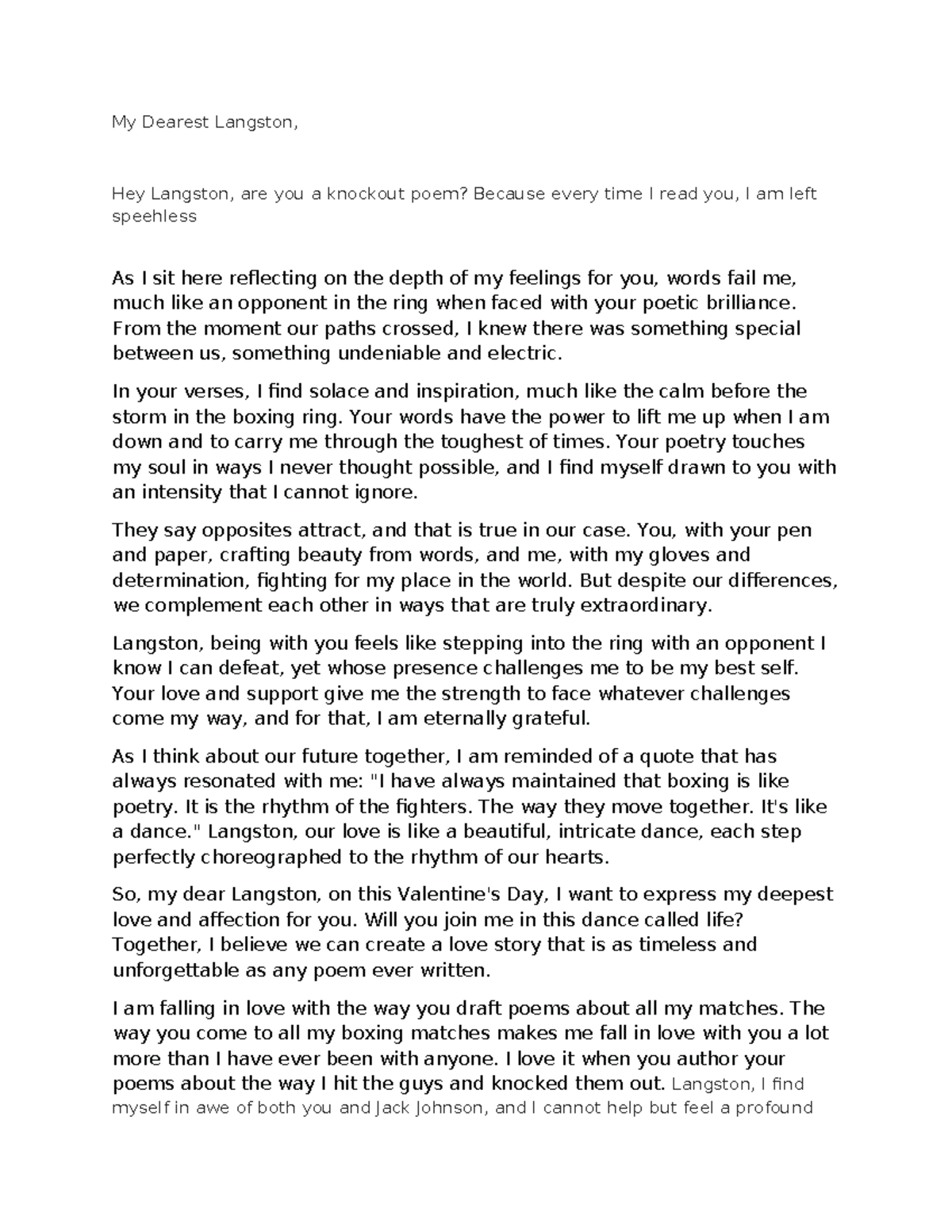 My Dearest Langston,

Hey Langston, are you a knockout poem? Because every time I read you, I am left speehless

As I sit here reflecting on the depth of my feelings for you, words fail me, much like an opponent in the ring when faced with your poetic brilliance. From the moment our paths crossed, I knew there was something special between us, something undeniable and electric.

In your verses, I find solace and inspiration, much like the calm before the storm in the boxing ring. Your words have the power to lift me up when I am down and to carry me through the toughest of times. Your poetry touches my soul in ways I never thought possible, and I find myself drawn to you with an intensity that I cannot ignore.

They say opposites attract, and that is true in our case. You, with your pen and paper, crafting beauty from words, and me, with my gloves and determination, fighting for my place in the world. But despite our differences, we complement each other in ways that are truly extraordinary.

Langston, being with you feels like stepping into the ring with an opponent I know I can defeat, yet whose presence challenges me to be my best self. Your love and support give me the strength to face whatever challenges come my way, and for that, I am eternally grateful.

As I think about our future together, I am reminded of a quote that has always resonated with me: "I have always maintained that boxing is like poetry. It is the rhythm of the fighters. The way they move together. It's like a dance." Langston, our love is like a beautiful, intricate dance, each step perfectly choreographed to the rhythm of our hearts.

So, my dear Langston, on this Valentine's Day, I want to express my deepest love and affection for you. Will you join me in this dance called life? Together, I believe we can create a love story that is as timeless and unforgettable as any poem ever written.

I am falling in love with the way you draft poems about all my matches. The way you come to all my boxing matches makes me fall in love with you a lot more than I have ever been with anyone. I love it when you author your poems about the way I hit the guys and knocked them out. Langston, I find myself in awe of both you and Jack Johnson, and I cannot help but feel a profound